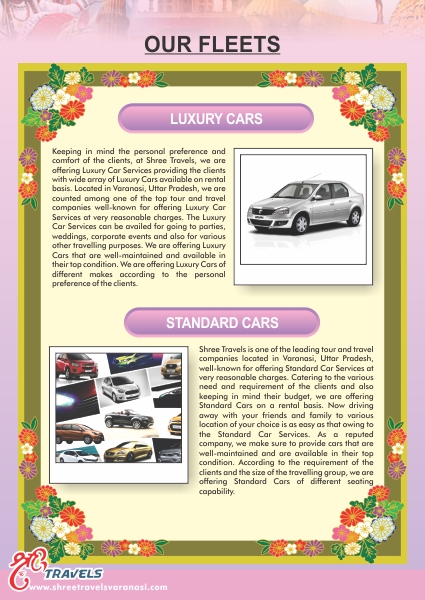 OUR FLEETS

LUXURY CARS

Keeping in mind the personal preference and comfort of the clients, at Shree Travels, we are offering Luxury Car Services providing the clients with wide array of Luxury Cars available on rental basis. Located in Varanasi, Uttar Pradesh, we are counted among one of the top tour and travel companies well-known for offering Luxury Car Services at very reasonable charges. The Luxury Car Services can be availed for going to parties, weddings, corporate events and also for various other travelling purposes. We are offering Luxury Cars that are well-maintained and available in their top condition. We are offering Luxury Cars of different makes according to the personal preference of the clients.

STANDARD CARS

Shree Travels is one of the leading tour and travel companies located in Varanasi, Uttar Pradesh, well-known for offering Standard Car Services at very reasonable charges. Catering to the various need and requirement of the clients and also keeping in mind their budget, we are offering Standard Cars on a rental basis. Now driving away with your friends and family to various location of your choice is as easy as that owing to the Standard Car Services. As a reputed company, we make sure to provide cars that are well-maintained and are available in their top condition. According to the requirement of the clients and the size of the travelling group, we are offering Standard Cars of different seating capability.

श्री TRAVELS
www.shreetravelsvaranasi.com